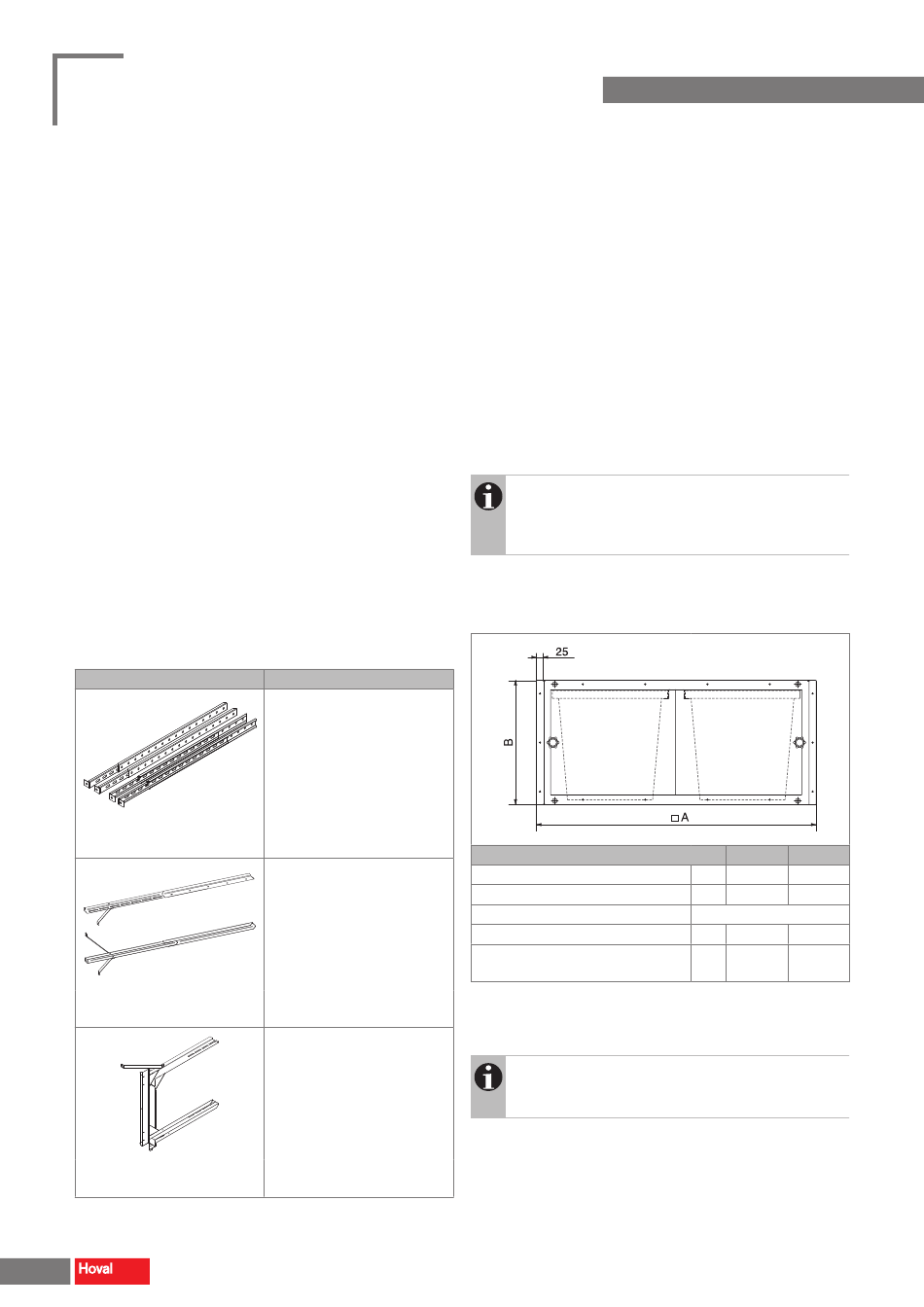 25

B

A

Hoval